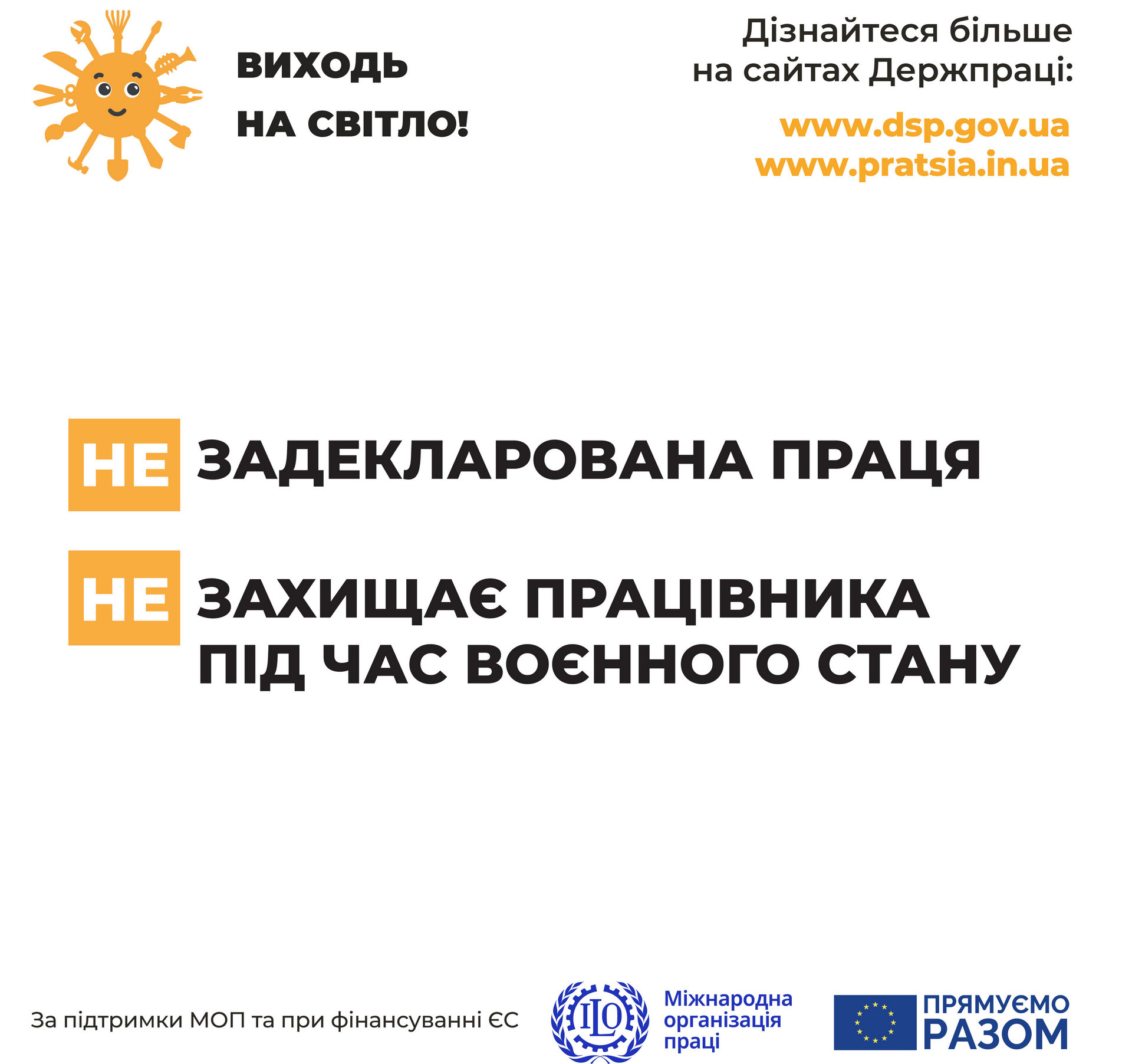 ВИХОДЬ
НА СВІТЛО!

Дізнайтеся більше
на сайтах Держпраці:

www.dsp.gov.ua
www.pratsia.in.ua

НЕ ЗАДЕКЛАРОВАНА ПРАЦЯ

НЕ ЗАХИЩАЄ ПРАЦІВНИКА
ПІД ЧАС ВОЄННОГО СТАНУ

За підтримки МОП та при фінансуванні ЄС

ILO

Міжнародна
організація
праці

ПРЯМУЄМО
РАЗОМ